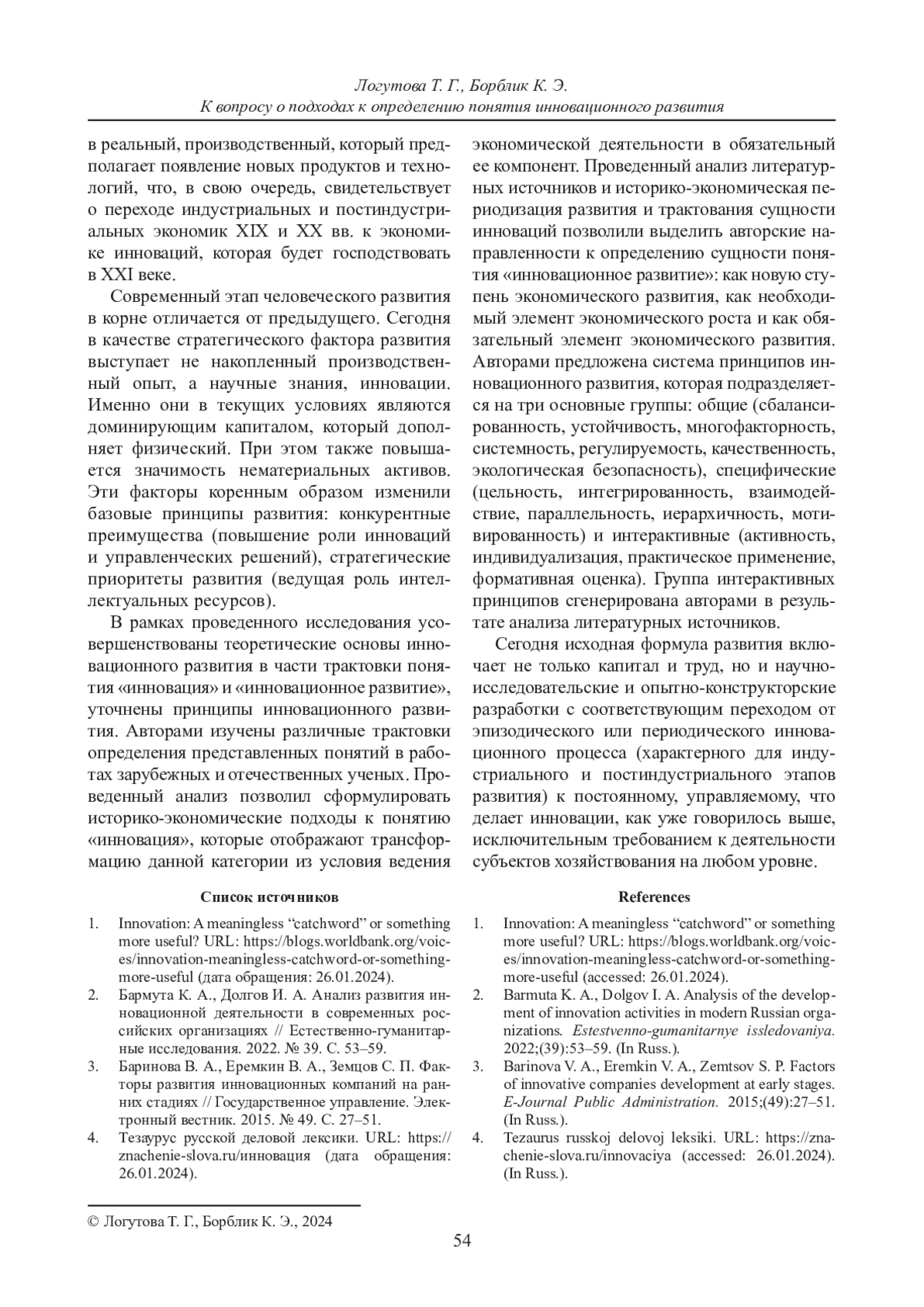 Логутова Т. Г., Борблик К. Э.
К вопросу о подходах к определению понятия инновационного развития

в реальный, производственный, который предполагает появление новых продуктов и технологий, что, в свою очередь, свидетельствует о переходе индустриальных и постиндустриальных экономик XIX и XX вв. к экономике инноваций, которая будет господствовать в XXI веке.

Современный этап человеческого развития в корне отличается от предыдущего. Сегодня в качестве стратегического фактора развития выступает не накопленный производственный опыт, а научные знания, инновации. Именно они в текущих условиях являются доминирующим капиталом, который дополняет физический. При этом также повышается значимость нематериальных активов. Эти факторы коренным образом изменили базовые принципы развития: конкурентные преимущества (повышение роли инноваций и управленческих решений), стратегические приоритеты развития (ведущая роль интеллектуальных ресурсов).

В рамках проведенного исследования усовершенствованы теоретические основы инновационного развития в части трактовки понятия «инновация» и «инновационное развитие», уточнены принципы инновационного развития. Авторами изучены различные трактовки определения представленных понятий в работах зарубежных и отечественных ученых. Проведенный анализ позволил сформулировать историко-экономические подходы к понятию «инновация», которые отображают трансформацию данной категории из условия ведения экономической деятельности в обязательный ее компонент. Проведенный анализ литературных источников и историко-экономическая периодизация развития и трактования сущности инноваций позволили выделить авторские направленности к определению сущности понятия «инновационное развитие»: как новую ступень экономического развития, как необходимый элемент экономического роста и как обязательный элемент экономического развития. Авторами предложена система принципов инновационного развития, которая подразделяется на три основные группы: общие (сбалансированность, устойчивость, многофакторность, системность, регулируемость, качественность, экологическая безопасность), специфические (цельность, интегрированность, взаимодействие, параллельность, иерархичность, мотивированность) и интерактивные (активность, индивидуализация, практическое применение, формативная оценка). Группа интерактивных принципов сгенерирована авторами в результате анализа литературных источников.

Сегодня исходная формула развития включает не только капитал и труд, но и научно-исследовательские и опытно-конструкторские разработки с соответствующим переходом от эпизодического или периодического инновационного процесса (характерного для индустриального и постиндустриального этапов развития) к постоянному, управляемому, что делает инновации, как уже говорилось выше, исключительным требованием к деятельности субъектов хозяйствования на любом уровне.

Список источников

1. Innovation: A meaningless “catchword” or something more useful? URL: https://blogs.worldbank.org/voices/innovation-meaningless-catchword-or-something-more-useful (дата обращения: 26.01.2024).
2. Бармута К. А., Долгов И. А. Анализ развития инновационной деятельности в современных российских организациях // Естественно-гуманитарные исследования. 2022. № 39. С. 53–59.
3. Баринова В. А., Еремкин В. А., Земцов С. П. Факторы развития инновационных компаний на ранних стадиях // Государственное управление. Электронный вестник. 2015. № 49. С. 27–51.
4. Тезаурус русской деловой лексики. URL: https://znachenie-slova.ru/инновация (дата обращения: 26.01.2024).

References

1. Innovation: A meaningless “catchword” or something more useful? URL: https://blogs.worldbank.org/voices/innovation-meaningless-catchword-or-something-more-useful (accessed: 26.01.2024).
2. Barmuta K. A., Dolgov I. A. Analysis of the development of innovation activities in modern Russian organizations. Estestvenno-gumanitarnye issledovaniya. 2022;(39):53–59. (In Russ.).
3. Barinova V. A., Eremkin V. A., Zemtsov S. P. Factors of innovative companies development at early stages. E-Journal Public Administration. 2015;(49):27–51. (In Russ.).
4. Tezaurus russkoj delovoj leksiki. URL: https://znachenie-slova.ru/innovaciya (accessed: 26.01.2024). (In Russ.).

© Логутова Т. Г., Борблик К. Э., 2024

54